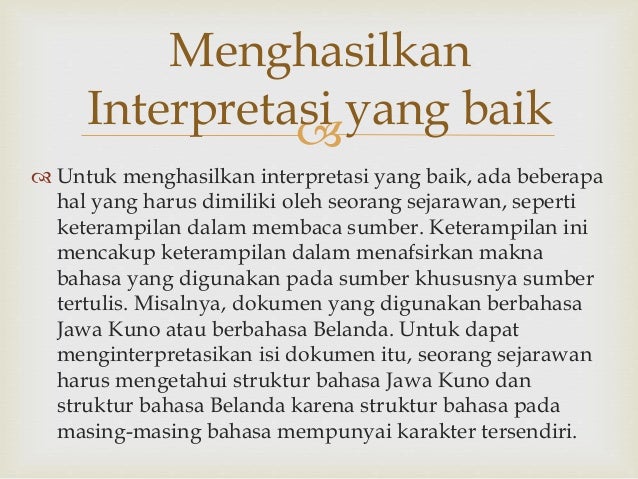 Menghasilkan Interpretasi yang baik

Untuk menghasilkan interpretasi yang baik, ada beberapa hal yang harus dimiliki oleh seorang sejarawan, seperti keterampilan dalam membaca sumber. Keterampilan ini mencakup keterampilan dalam menafsirkan makna bahasa yang digunakan pada sumber khususnya sumber tertulis. Misalnya, dokumen yang digunakan berbahasa Jawa Kuno atau berbahasa Belanda. Untuk dapat menginterpretasikan isi dokumen itu, seorang sejarawan harus mengetahui struktur bahasa Jawa Kuno dan struktur bahasa Belanda karena struktur bahasa pada masing-masing bahasa mempunyai karakter tersendiri.